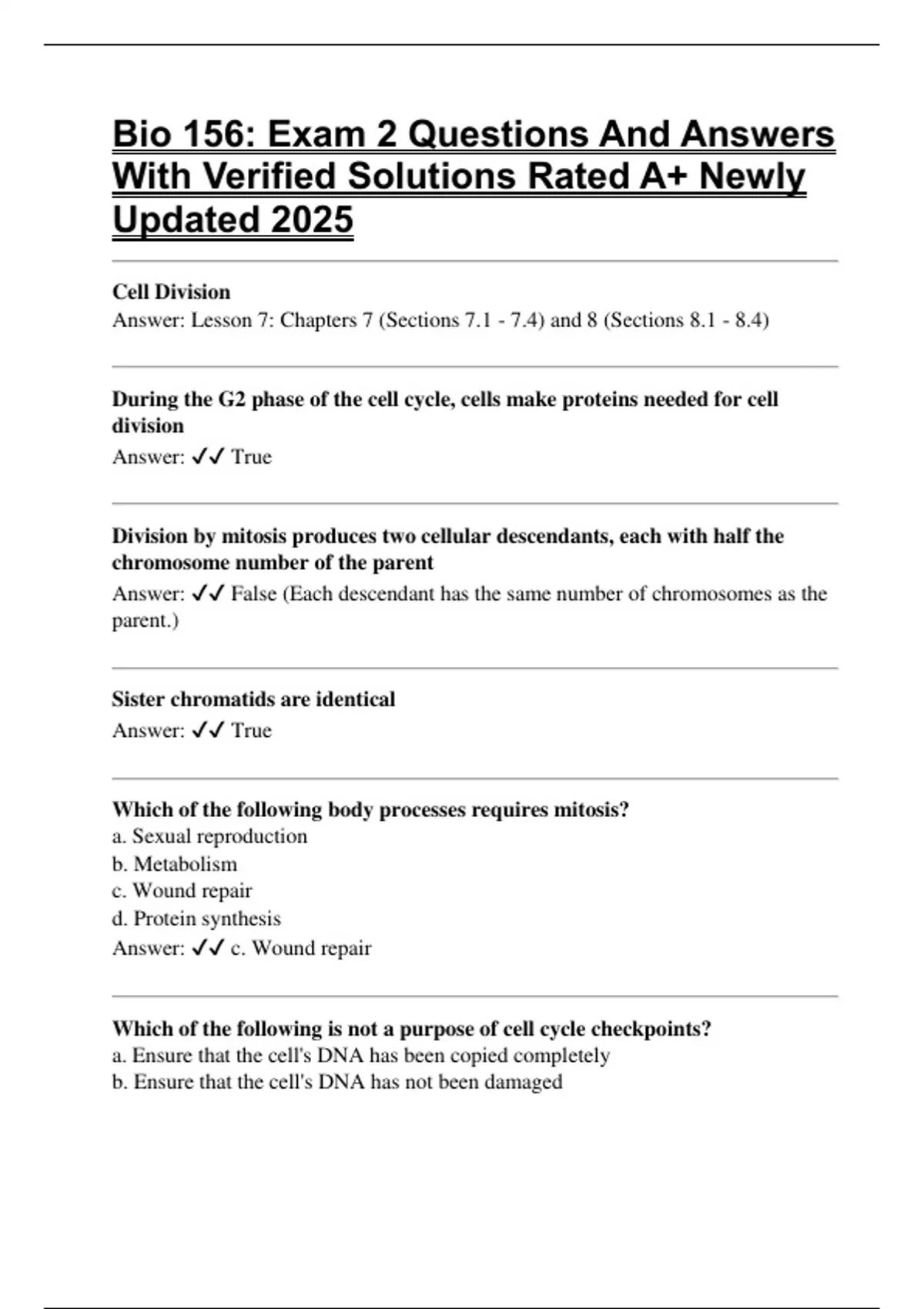 Bio 156: Exam 2 Questions And Answers With Verified Solutions Rated A+ Newly Updated 2025

Cell Division
Answer: Lesson 7: Chapters 7 (Sections 7.1 - 7.4) and 8 (Sections 8.1 - 8.4)

During the G2 phase of the cell cycle, cells make proteins needed for cell division
Answer: ✓✓ True

Division by mitosis produces two cellular descendants, each with half the chromosome number of the parent
Answer: ✓✓ False (Each descendant has the same number of chromosomes as the parent.)

Sister chromatids are identical
Answer: ✓✓ True

Which of the following body processes requires mitosis?
a. Sexual reproduction
b. Metabolism
c. Wound repair
d. Protein synthesis
Answer: ✓✓ c. Wound repair

Which of the following is not a purpose of cell cycle checkpoints?
a. Ensure that the cell's DNA has been copied completely
b. Ensure that the cell's DNA has not been damaged